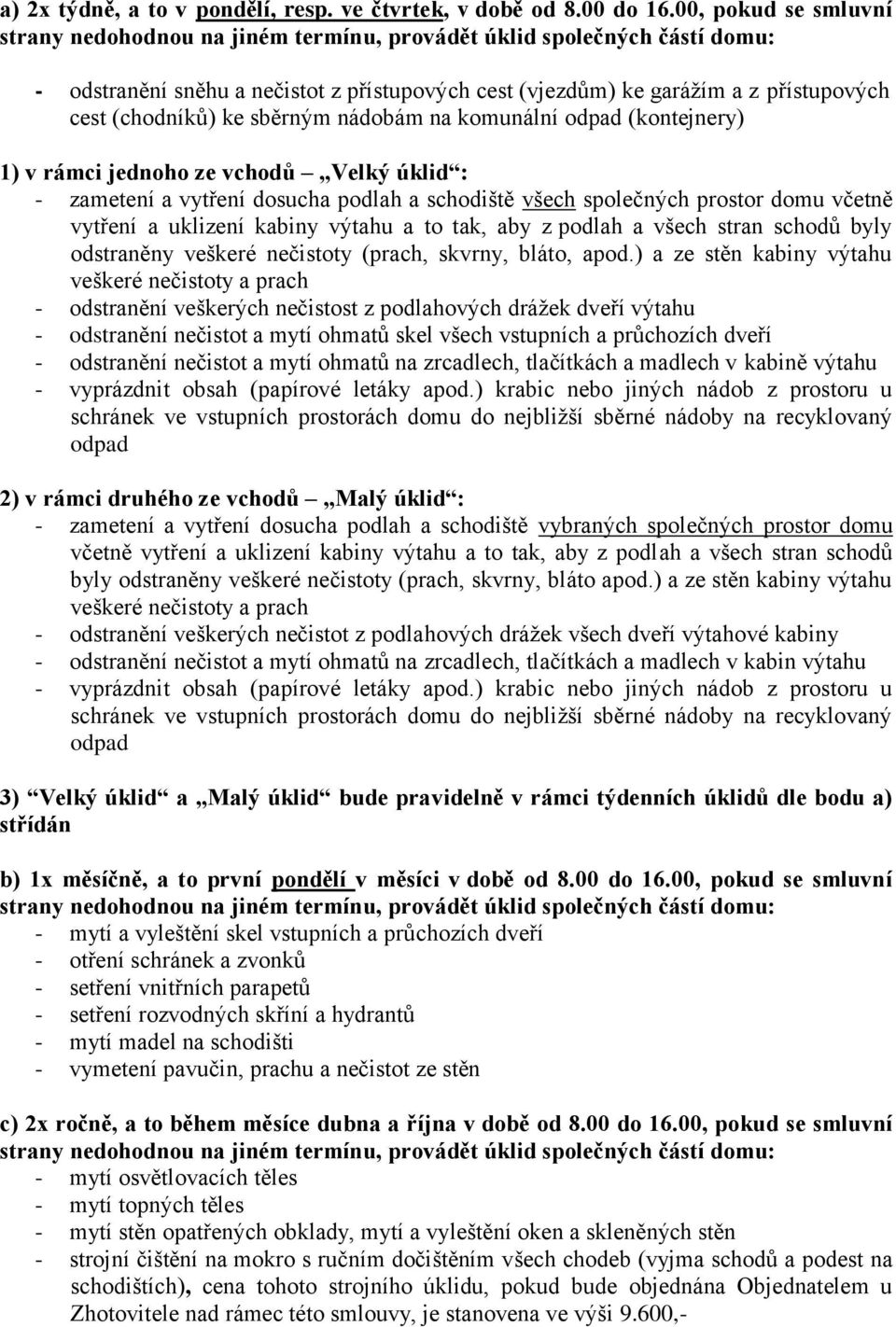 a) 2x týdně, a to v pondělí, resp. ve čtvrtek, v době od 8.00 do 16.00, pokud se smluvní strany nedohodnou na jiném termínu, provádět úklid společných částí domu:

- odstranění sněhu a nečistot z přístupových cest (vjezdům) ke garážím a z přístupových cest (chodníků) ke sběrným nádobám na komunální odpad (kontejnery)

1) v rámci jednoho ze vchodů – „Velký úklid“:
- zametení a vytření dosucha podlah a schodiště všech společných prostor domu včetně vytření a uklizení kabiny výtahu a to tak, aby z podlah a všech stran schodů byly odstraněny veškeré nečistoty (prach, skvrny, bláto, apod.) a ze stěn kabiny výtahu veškeré nečistoty a prach
- odstranění veškerých nečistost z podlahových drážek dveří výtahu
- odstranění nečistot a mytí ohmatů skel všech vstupních a průchozích dveří
- odstranění nečistot a mytí ohmatů na zrcadlech, tlačítkách a madlech v kabině výtahu
- vyprázdnit obsah (papírové letáky apod.) krabic nebo jiných nádob z prostoru u schránek ve vstupních prostorách domu do nejbližší sběrné nádoby na recyklovaný odpad

2) v rámci druhého ze vchodů – „Malý úklid“:
- zametení a vytření dosucha podlah a schodiště vybraných společných prostor domu včetně vytření a uklizení kabiny výtahu a to tak, aby z podlah a všech stran schodů byly odstraněny veškeré nečistoty (prach, skvrny, bláto apod.) a ze stěn kabiny výtahu veškeré nečistoty a prach
- odstranění veškerých nečistot z podlahových drážek všech dveří výtahové kabiny
- odstranění nečistot a mytí ohmatů na zrcadlech, tlačítkách a madlech v kabin výtahu
- vyprázdnit obsah (papírové letáky apod.) krabic nebo jiných nádob z prostoru u schránek ve vstupních prostorách domu do nejbližší sběrné nádoby na recyklovaný odpad

3) “Velký úklid“ a „Malý úklid“ bude pravidelně v rámci týdenních úklidů dle bodu a) střídán

b) 1x měsíčně, a to první pondělí v měsíci v době od 8.00 do 16.00, pokud se smluvní strany nedohodnou na jiném termínu, provádět úklid společných částí domu:
- mytí a vyleštění skel vstupních a průchozích dveří
- otření schránek a zvonků
- setření vnitřních parapetů
- setření rozvodných skříní a hydrantů
- mytí madel na schodišti
- vymetení pavučin, prachu a nečistot ze stěn

c) 2x ročně, a to během měsíce dubna a října v době od 8.00 do 16.00, pokud se smluvní strany nedohodnou na jiném termínu, provádět úklid společných částí domu:
- mytí osvětlovacích těles
- mytí topných těles
- mytí stěn opatřených obklady, mytí a vyleštění oken a skleněných stěn
- strojní čištění na mokro s ručním dočištěním všech chodeb (vyjma schodů a podest na schodištích), cena tohoto strojního úklidu, pokud bude objednána Objednatelem u Zhotovitele nad rámec této smlouvy, je stanovena ve výši 9.600,-